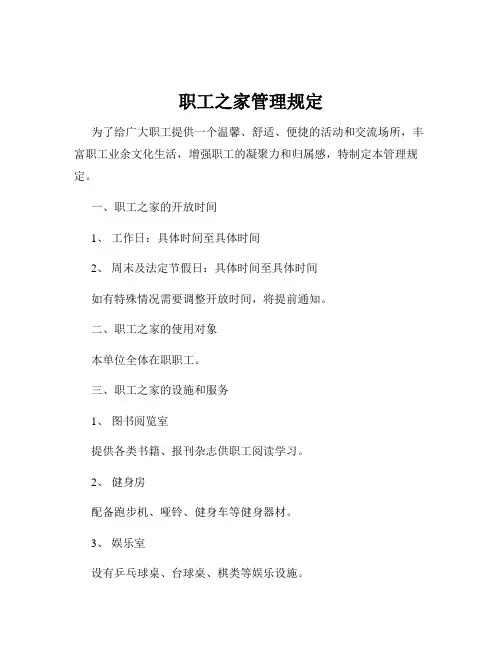 职工之家管理规定

为了给广大职工提供一个温馨、舒适、便捷的活动和交流场所，丰富职工业余文化生活，增强职工的凝聚力和归属感，特制定本管理规定。

一、职工之家的开放时间

1、 工作日：具体时间至具体时间

2、 周末及法定节假日：具体时间至具体时间

如有特殊情况需要调整开放时间，将提前通知。

二、职工之家的使用对象

本单位全体在职职工。

三、职工之家的设施和服务

1、 图书阅览室

提供各类书籍、报刊杂志供职工阅读学习。

2、 健身房

配备跑步机、哑铃、健身车等健身器材。

3、 娱乐室

设有乒乓球桌、台球桌、棋类等娱乐设施。